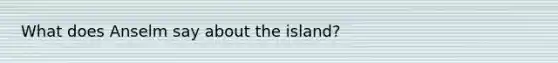 What does Anselm say about the island?